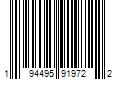 1 94495 91972 2